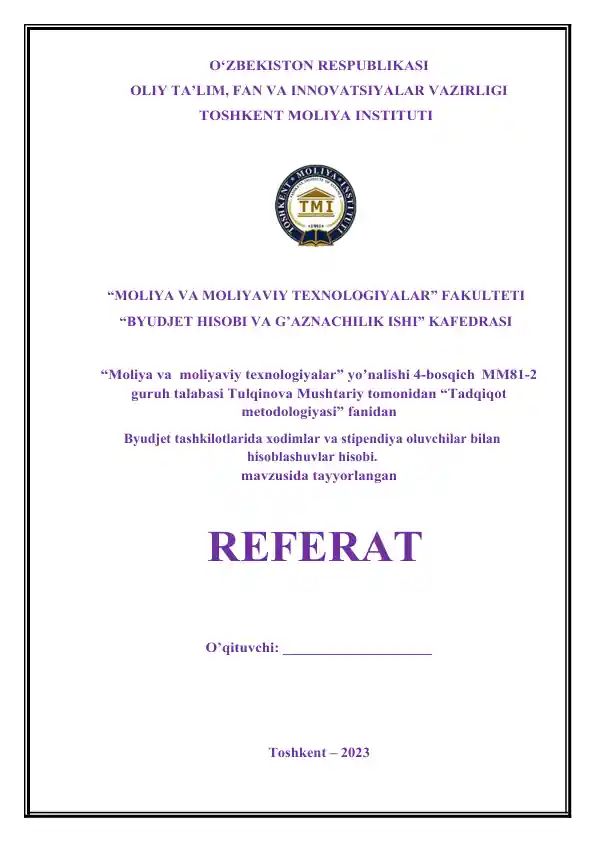 O‘ZBEKISTON RESPUBLIKASI
OLIY TA’LIM, FAN VA INNOVATSIYALAR VAZIRLIGI
TOSHKENT MOLIYA INSTITUTI

TOSHKENT MOLIYA INSTITUTI
TMI

“MOLIYA VA MOLIYAVIY TEXNOLOGIYALAR” FAKULTETI
“BYUDJET HISOBI VA G’AZNACHILIK ISHI” KAFEDRASI

“Moliya va moliyaviy texnologiyalar” yo’nalishi 4-bosqich MM81-2 guruh talabasi Tulqinova Mushtariy tomonidan “Tadqiqot metodologiyasi” fanidan

Byudjet tashkilotlarida xodimlar va stipendiya oluvchilar bilan hisoblashuvlar hisobi.
mavzusida tayyorlangan

REFERAT

O’qituvchi: ____________________

Toshkent – 2023